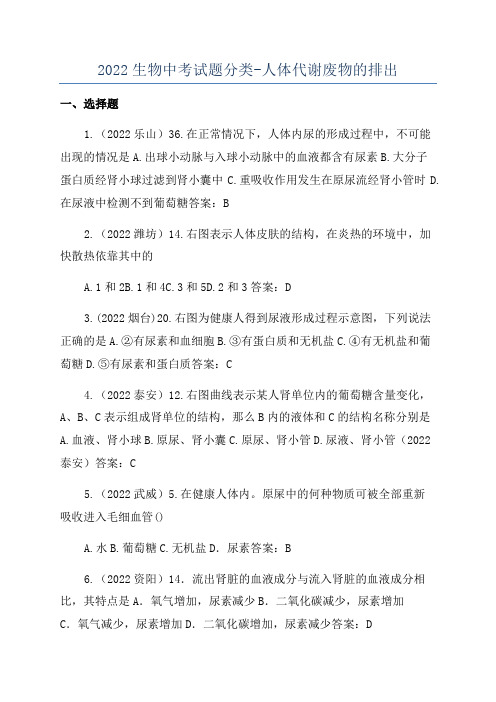 2022生物中考试题分类-人体代谢废物的排出

一、选择题

1.（2022乐山）36.在正常情况下，人体内尿的形成过程中，不可能出现的情况是A.出球小动脉与入球小动脉中的血液都含有尿素B.大分子蛋白质经肾小球过滤到肾小囊中C.重吸收作用发生在原尿流经肾小管时D.在尿液中检测不到葡萄糖答案：B

2.（2022潍坊）14.右图表示人体皮肤的结构，在炎热的环境中，加快散热依靠其中的

A.1和2B.1和4C.3和5D.2和3答案：D

3.(2022烟台)20.右图为健康人得到尿液形成过程示意图，下列说法正确的是A.②有尿素和血细胞B.③有蛋白质和无机盐C.④有无机盐和葡萄糖D.⑤有尿素和蛋白质答案：C

4.（2022泰安）12.右图曲线表示某人肾单位内的葡萄糖含量变化，A、B、C表示组成肾单位的结构，那么B内的液体和C的结构名称分别是A.血液、肾小球B.原尿、肾小囊C.原尿、肾小管D.尿液、肾小管（2022泰安）答案：C

5.（2022武威）5.在健康人体内。原尿中的何种物质可被全部重新吸收进入毛细血管()

A.水B.葡萄糖C.无机盐D．尿素答案：B

6.（2022资阳）14．流出肾脏的血液成分与流入肾脏的血液成分相比，其特点是A．氧气增加，尿素减少B．二氧化碳减少，尿素增加C．氧气减少，尿素增加D．二氧化碳增加，尿素减少答案：D